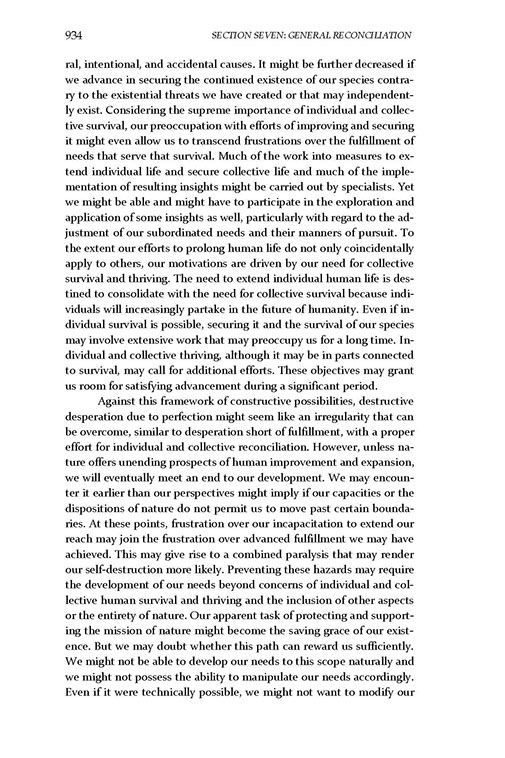 934 SECTION SEVEN: GENERAL RECONCILIATION

ral, intentional, and accidental causes. It might be further decreased if we advance in securing the continued existence of our species contrary to the existential threats we have created or that may independently exist. Considering the supreme importance of individual and collective survival, our preoccupation with efforts of improving and securing it might even allow us to transcend frustrations over the fulfillment of needs that serve that survival. Much of the work into measures to extend individual life and secure collective life and much of the implementation of resulting insights might be carried out by specialists. Yet we might be able and might have to participate in the exploration and application of some insights as well, particularly with regard to the adjustment of our subordinated needs and their manners of pursuit. To the extent our efforts to prolong human life do not only coincidentally apply to others, our motivations are driven by our need for collective survival and thriving. The need to extend individual human life is destined to consolidate with the need for collective survival because individuals will increasingly partake in the future of humanity. Even if individual survival is possible, securing it and the survival of our species may involve extensive work that may preoccupy us for a long time. Individual and collective thriving, although it may be in parts connected to survival, may call for additional efforts. These objectives may grant us room for satisfying advancement during a significant period.

Against this framework of constructive possibilities, destructive desperation due to perfection might seem like an irregularity that can be overcome, similar to desperation short of fulfillment, with a proper effort for individual and collective reconciliation. However, unless nature offers unending prospects of human improvement and expansion, we will eventually meet an end to our development. We may encounter it earlier than our perspectives might imply if our capacities or the dispositions of nature do not permit us to move past certain boundaries. At these points, frustration over our incapacitation to extend our reach may join the frustration over advanced fulfillment we may have achieved. This may give rise to a combined paralysis that may render our self-destruction more likely. Preventing these hazards may require the development of our needs beyond concerns of individual and collective human survival and thriving and the inclusion of other aspects or the entirety of nature. Our apparent task of protecting and supporting the mission of nature might become the saving grace of our existence. But we may doubt whether this path can reward us sufficiently. We might not be able to develop our needs to this scope naturally and we might not possess the ability to manipulate our needs accordingly. Even if it were technically possible, we might not want to modify our